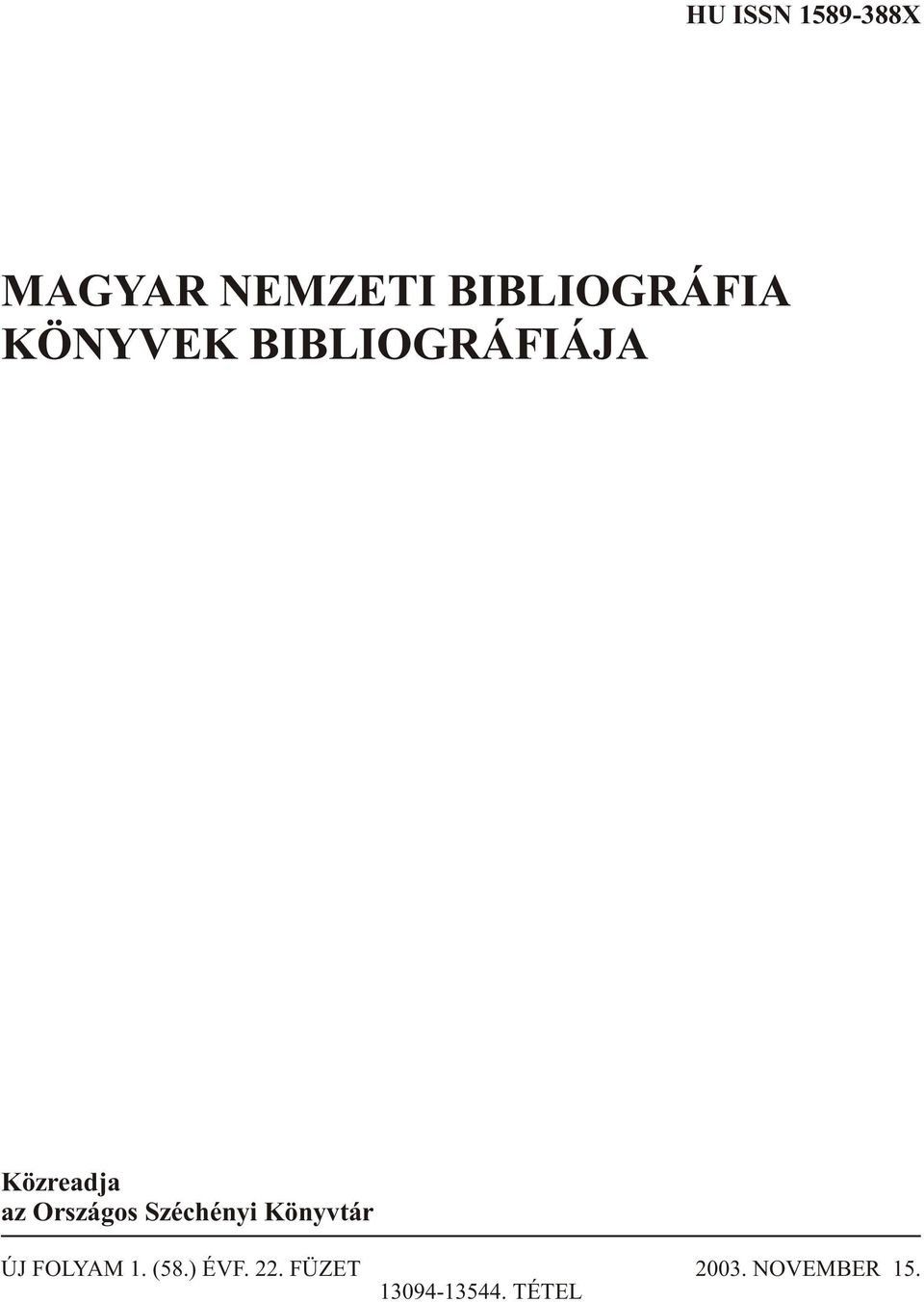 HU ISSN 1589-388X

MAGYAR NEMZETI BIBLIOGRÁFIA
KÖNYVEK BIBLIOGRÁFIÁJA

Közreadja
az Országos Széchényi Könyvtár

ÚJ FOLYAM 1. (58.) ÉVF. 22. FÜZET 2003. NOVEMBER 15.
13094-13544. TÉTEL